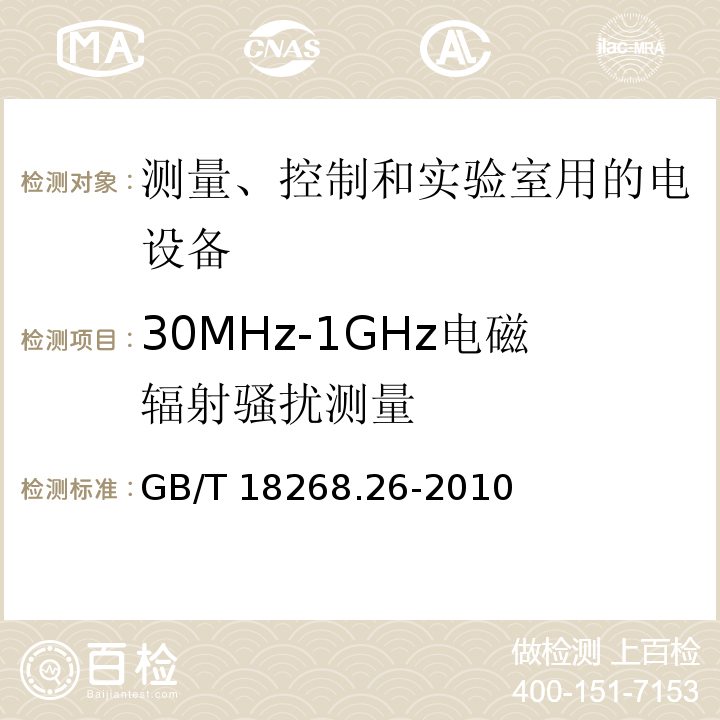 MA CNAS ilac-MRA

检测对象：测量、控制和实验室用的电设备

检测项目：30MHz-1GHz电磁辐射骚扰测量

检测标准：GB/T 18268.26-2010

百检 Baijiantest.com

做检测 上百检
400-151-7153